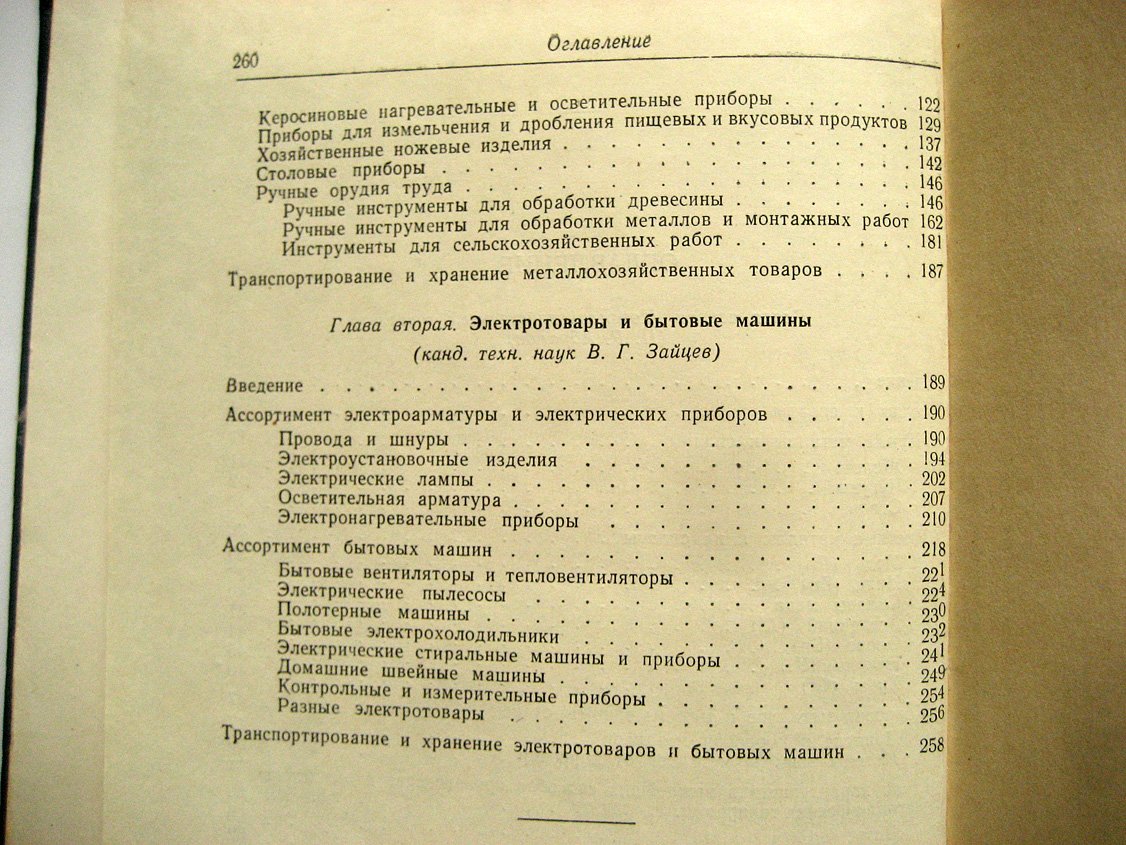 260 Оглавление

Керосиновые нагревательные и осветительные приборы 122
Приборы для измельчения и дробления пищевых и вкусовых продуктов 129
Хозяйственные ножевые изделия 137
Столовые приборы 142
Ручные орудия труда 146
Ручные инструменты для обработки древесины 146
Ручные инструменты для обработки металлов и монтажных работ 162
Инструменты для сельскохозяйственных работ 181

Транспортирование и хранение металлохозяйственных товаров 187

Глава вторая. Электротовары и бытовые машины
(канд. техн. наук В. Г. Зайцев)

Введение 189

Ассортимент электроарматуры и электрических приборов 190
Провода и шнуры 190
Электроустановочные изделия 194
Электрические лампы 202
Осветительная арматура 207
Электронагревательные приборы 210

Ассортимент бытовых машин 218
Бытовые вентиляторы и тепловентиляторы 221
Электрические пылесосы 224
Полотерные машины 230
Бытовые электрохолодильники 232
Электрические стиральные машины и приборы 241
Домашние швейные машины 249
Контрольные и измерительные приборы 254
Разные электротовары 256

Транспортирование и хранение электротоваров и бытовых машин 258